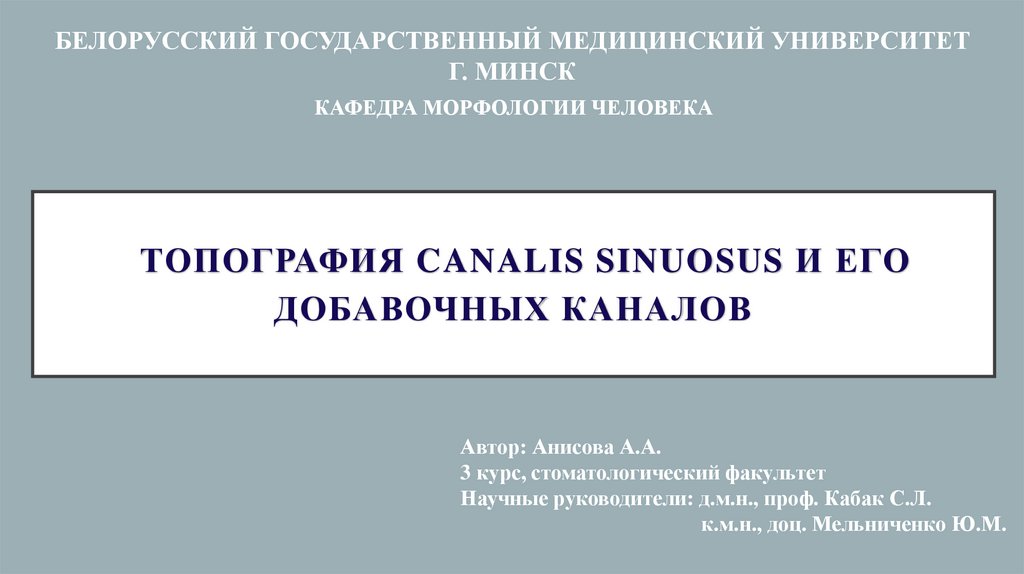 БЕЛОРУССКИЙ ГОСУДАРСТВЕННЫЙ МЕДИЦИНСКИЙ УНИВЕРСИТЕТ
Г. МИНСК

КАФЕДРА МОРФОЛОГИИ ЧЕЛОВЕКА

ТОПОГРАФИЯ CANALIS SINUOSUS И ЕГО ДОБАВОЧНЫХ КАНАЛОВ

Автор: Анисова А.А.
3 курс, стоматологический факультет
Научные руководители: д.м.н., проф. Кабак С.Л.
к.м.н., доц. Мельниченко Ю.М.